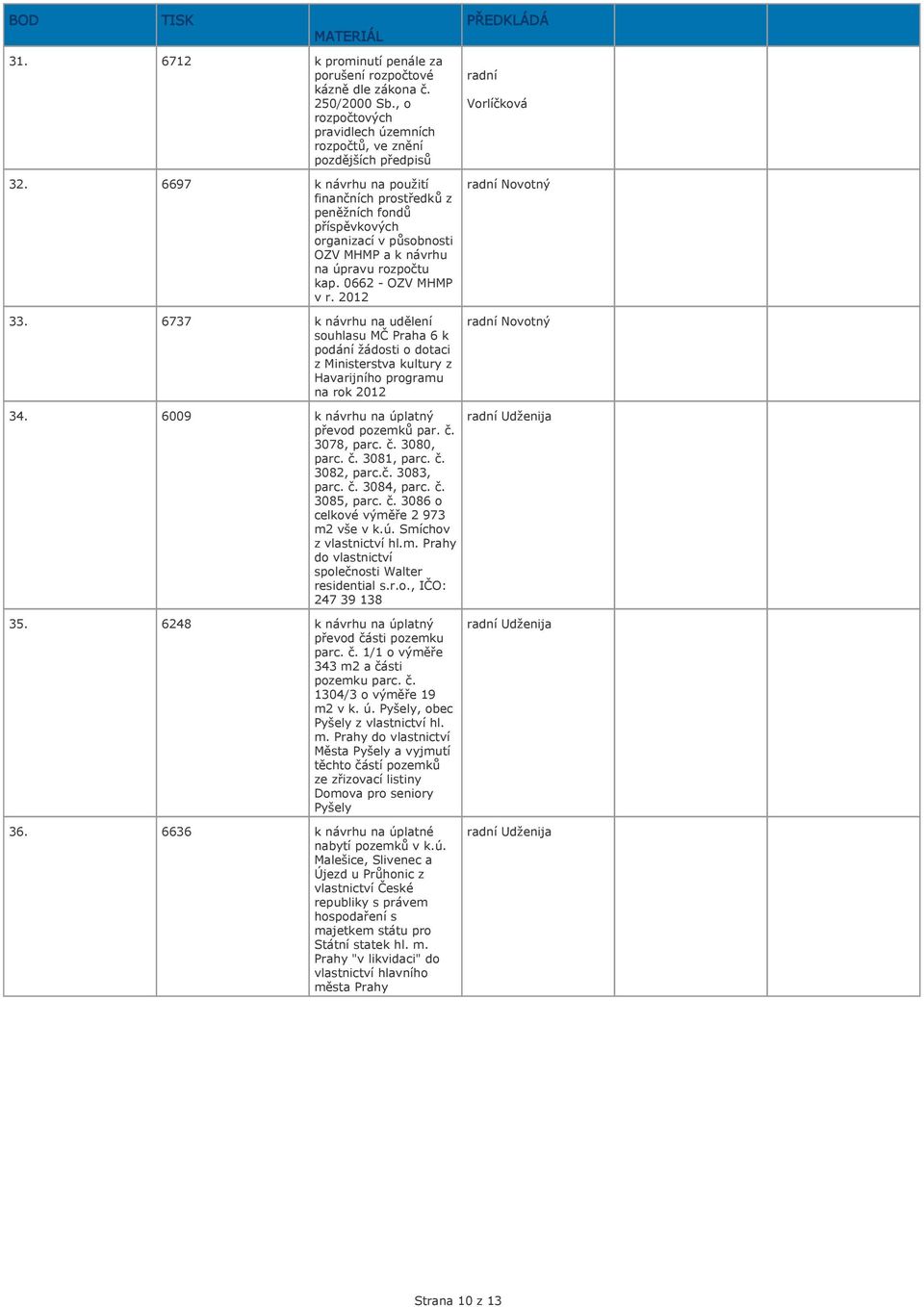 | BOD | TISK | MATERIÁL | PŘEDKLÁDÁ | | |
|---|---|---|---|---|---|
| 31. | 6712 | k prominutí penále za porušení rozpočtové kázně dle zákona č. 250/2000 Sb., o rozpočtových pravidlech územních rozpočtů, ve znění pozdějších předpisů | radní Vorlíčková | | |
| 32. | 6697 | k návrhu na použití finančních prostředků z peněžních fondů příspěvkových organizací v působnosti OZV MHMP a k návrhu na úpravu rozpočtu kap. 0662 - OZV MHMP v r. 2012 | radní Novotný | | |
| 33. | 6737 | k návrhu na udělení souhlasu MČ Praha 6 k podání žádosti o dotaci z Ministerstva kultury z Havarijního programu na rok 2012 | radní Novotný | | |
| 34. | 6009 | k návrhu na úplatný převod pozemků par. č. 3078, parc. č. 3080, parc. č. 3081, parc. č. 3082, parc.č. 3083, parc. č. 3084, parc. č. 3085, parc. č. 3086 o celkové výměře 2 973 m2 vše v k.ú. Smíchov z vlastnictví hl.m. Prahy do vlastnictví společnosti Walter residential s.r.o., IČO: 247 39 138 | radní Udženija | | |
| 35. | 6248 | k návrhu na úplatný převod části pozemku parc. č. 1/1 o výměře 343 m2 a části pozemku parc. č. 1304/3 o výměře 19 m2 v k. ú. Pyšely, obec Pyšely z vlastnictví hl. m. Prahy do vlastnictví Města Pyšely a vyjmutí těchto částí pozemků ze zřizovací listiny Domova pro seniory Pyšely | radní Udženija | | |
| 36. | 6636 | k návrhu na úplatné nabytí pozemků v k.ú. Malešice, Slivenec a Újezd u Průhonic z vlastnictví České republiky s právem hospodaření s majetkem státu pro Státní statek hl. m. Prahy "v likvidaci" do vlastnictví hlavního města Prahy | radní Udženija | | |

Strana 10 z 13